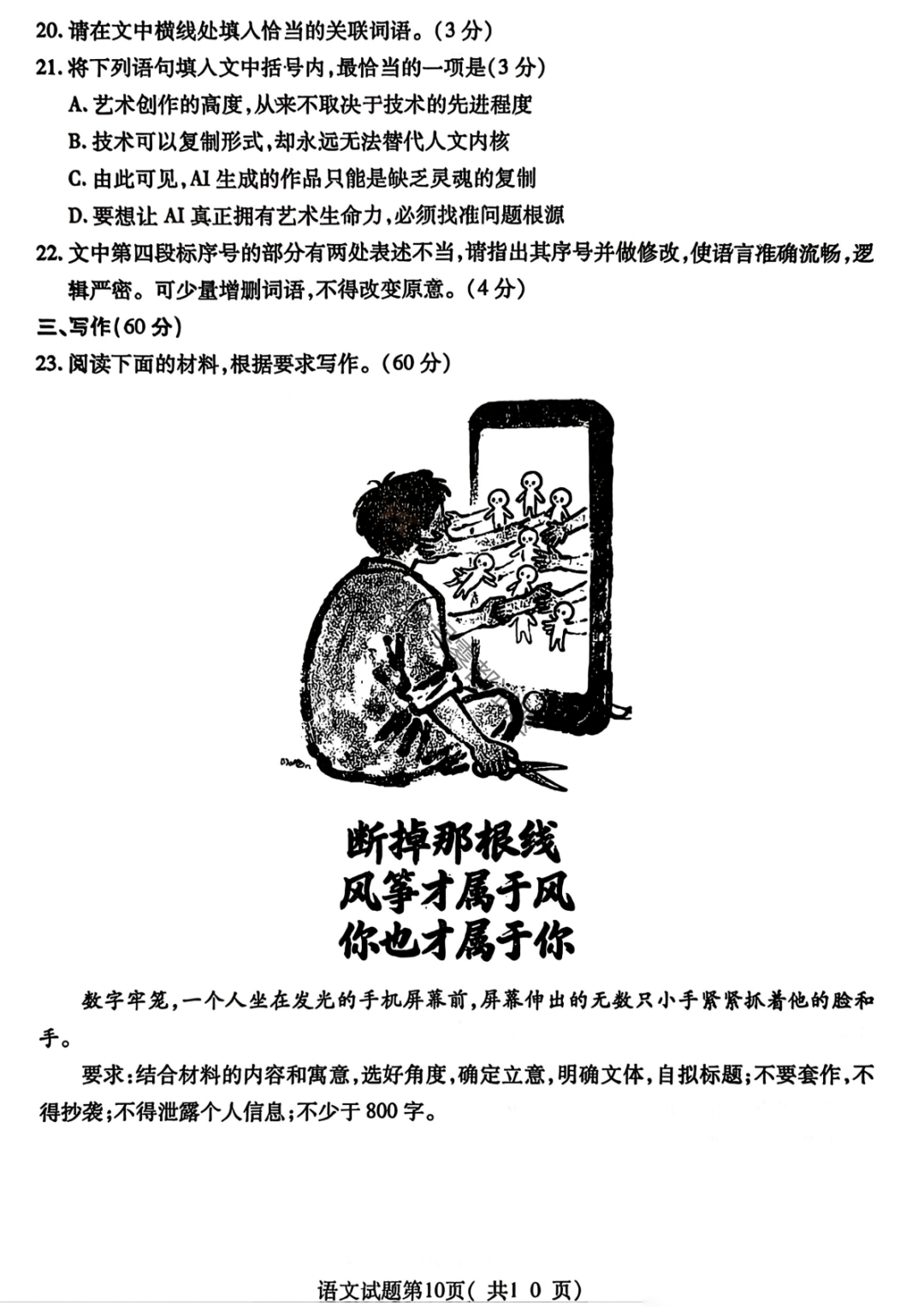 20. 请在文中横线处填入恰当的关联词语。(3 分)
21. 将下列语句填入文中括号内,最恰当的一项是(3 分)
A. 艺术创作的高度,从来不取决于技术的先进程度
B. 技术可以复制形式,却永远无法替代人文内核
C. 由此可见,AI 生成的作品只能是缺乏灵魂的复制
D. 要想让 AI 真正拥有艺术生命力,必须找准问题根源
22. 文中第四段标序号的部分有两处表述不当,请指出其序号并做修改,使语言准确流畅,逻辑严密。可少量增删词语,不得改变原意。(4 分)
三、写作(60 分)
23. 阅读下面的材料,根据要求写作。(60 分)

断掉那根线
风筝才属于风
你也才属于你

数字牢笼,一个人坐在发光的手机屏幕前,屏幕伸出的无数只小手紧紧抓着他的脸和手。

要求:结合材料的内容和寓意,选好角度,确定立意,明确文体,自拟标题;不要套作,不得抄袭;不得泄露个人信息;不少于 800 字。

语文试题第10页( 共1 0 页)